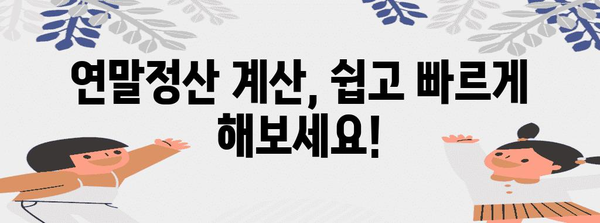 연말정산 계산, 쉽고 빠르게 해보세요!